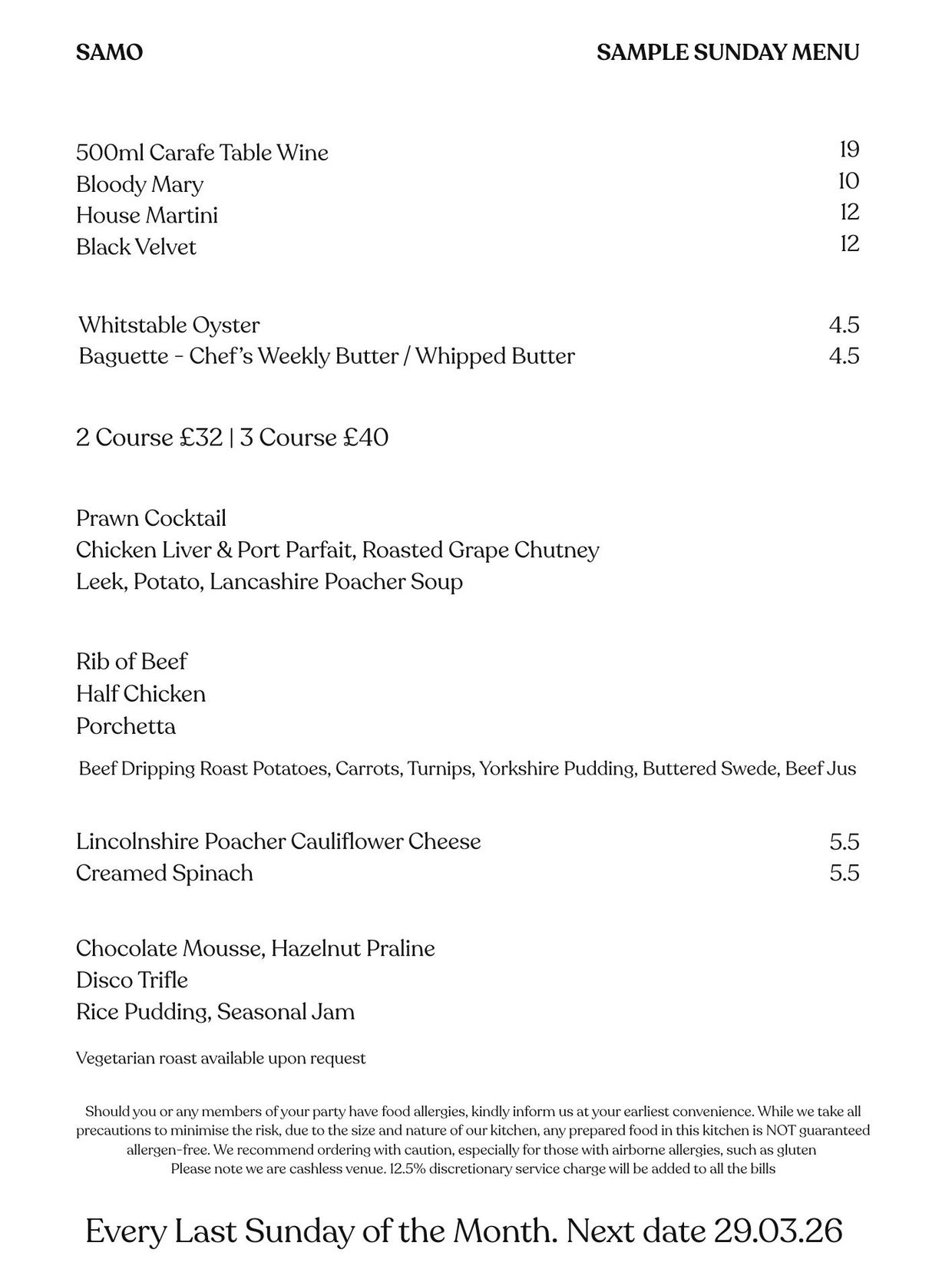 SAMO

SAMPLE SUNDAY MENU

500ml Carafe Table Wine 19
Bloody Mary 10
House Martini 12
Black Velvet 12

Whitstable Oyster 4.5
Baguette - Chef's Weekly Butter / Whipped Butter 4.5

2 Course £32 | 3 Course £40

Prawn Cocktail
Chicken Liver & Port Parfait, Roasted Grape Chutney
Leek, Potato, Lancashire Poacher Soup

Rib of Beef
Half Chicken
Porchetta

Beef Dripping Roast Potatoes, Carrots, Turnips, Yorkshire Pudding, Buttered Swede, Beef Jus

Lincolnshire Poacher Cauliflower Cheese 5.5
Creamed Spinach 5.5

Chocolate Mousse, Hazelnut Praline
Disco Trifle
Rice Pudding, Seasonal Jam

Vegetarian roast available upon request

Should you or any members of your party have food allergies, kindly inform us at your earliest convenience. While we take all precautions to minimise the risk, due to the size and nature of our kitchen, any prepared food in this kitchen is NOT guaranteed allergen-free. We recommend ordering with caution, especially for those with airborne allergies, such as gluten
Please note we are cashless venue. 12.5% discretionary service charge will be added to all the bills

Every Last Sunday of the Month. Next date 29.03.26